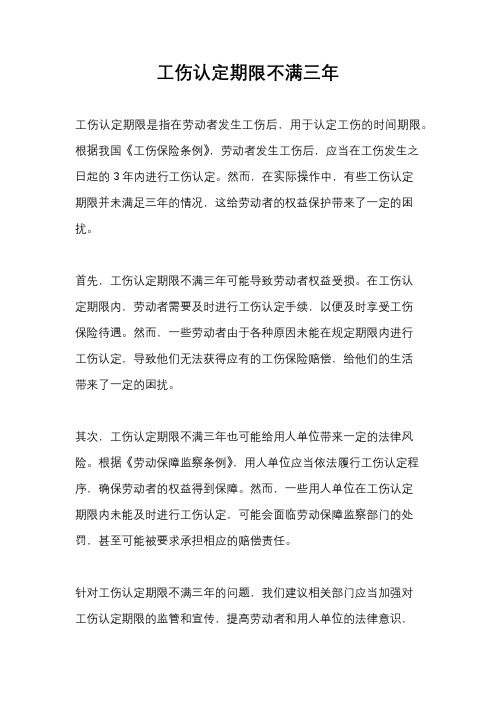 工伤认定期限不满三年

工伤认定期限是指在劳动者发生工伤后，用于认定工伤的时间期限。根据我国《工伤保险条例》，劳动者发生工伤后，应当在工伤发生之日起的 3 年内进行工伤认定。然而，在实际操作中，有些工伤认定期限并未满足三年的情况，这给劳动者的权益保护带来了一定的困扰。

首先，工伤认定期限不满三年可能导致劳动者权益受损。在工伤认定期限内，劳动者需要及时进行工伤认定手续，以便及时享受工伤保险待遇。然而，一些劳动者由于各种原因未能在规定期限内进行工伤认定，导致他们无法获得应有的工伤保险赔偿，给他们的生活带来了一定的困扰。

其次，工伤认定期限不满三年也可能给用人单位带来一定的法律风险。根据《劳动保障监察条例》，用人单位应当依法履行工伤认定程序，确保劳动者的权益得到保障。然而，一些用人单位在工伤认定期限内未能及时进行工伤认定，可能会面临劳动保障监察部门的处罚，甚至可能被要求承担相应的赔偿责任。

针对工伤认定期限不满三年的问题，我们建议相关部门应当加强对工伤认定期限的监管和宣传，提高劳动者和用人单位的法律意识，